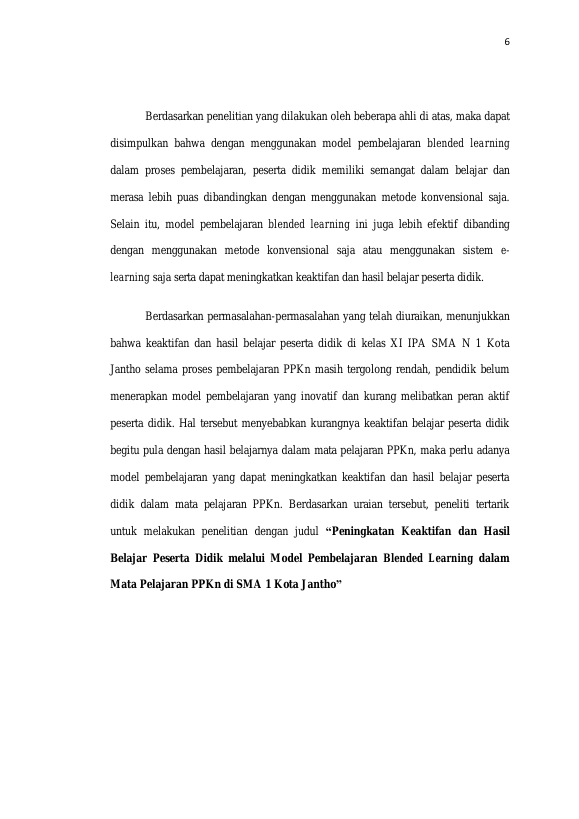 6

Berdasarkan penelitian yang dilakukan oleh beberapa ahli di atas, maka dapat disimpulkan bahwa dengan menggunakan model pembelajaran blended learning dalam proses pembelajaran, peserta didik memiliki semangat dalam belajar dan merasa lebih puas dibandingkan dengan menggunakan metode konvensional saja. Selain itu, model pembelajaran blended learning ini juga lebih efektif dibanding dengan menggunakan metode konvensional saja atau menggunakan sistem e-learning saja serta dapat meningkatkan keaktifan dan hasil belajar peserta didik.

Berdasarkan permasalahan-permasalahan yang telah diuraikan, menunjukkan bahwa keaktifan dan hasil belajar peserta didik di kelas XI IPA SMA N 1 Kota Jantho selama proses pembelajaran PPKn masih tergolong rendah, pendidik belum menerapkan model pembelajaran yang inovatif dan kurang melibatkan peran aktif peserta didik. Hal tersebut menyebabkan kurangnya keaktifan belajar peserta didik begitu pula dengan hasil belajarnya dalam mata pelajaran PPKn, maka perlu adanya model pembelajaran yang dapat meningkatkan keaktifan dan hasil belajar peserta didik dalam mata pelajaran PPKn. Berdasarkan uraian tersebut, peneliti tertarik untuk melakukan penelitian dengan judul "Peningkatan Keaktifan dan Hasil Belajar Peserta Didik melalui Model Pembelajaran Blended Learning dalam Mata Pelajaran PPKn di SMA 1 Kota Jantho"